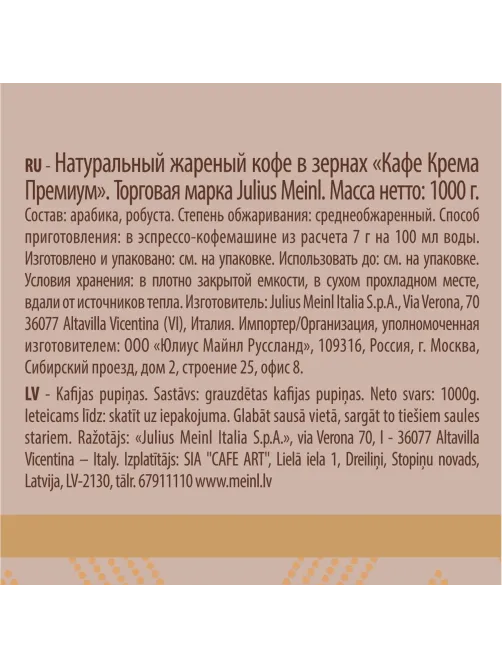 RU - Натуральный жареный кофе в зернах «Кафе Крема Премиум». Торговая марка Julius Meinl. Масса нетто: 1000 г.
Состав: арабика, робуста. Степень обжаривания: среднеобжаренный. Способ приготовления: в эспрессо-кофемашине из расчета 7 г на 100 мл воды. Изготовлено и упаковано: см. на упаковке. Использовать до: см. на упаковке. Условия хранения: в плотно закрытой емкости, в сухом прохладном месте, вдали от источников тепла. Изготовитель: Julius Meinl Italia S.p.A., Via Verona, 70 36077 Altavilla Vicentina (VI), Италия. Импортер/Организация, уполномоченная изготовителем: ООО «Юлиус Майнл Руссланд», 109316, Россия, г. Москва, Сибирский проезд, дом 2, строение 25, офис 8.

LV - Kafijas pupiņas. Sastāvs: grauzdētas kafijas pupiņas. Neto svars: 1000g. Ieteicams līdz: skatīt uz iepakojuma. Glabāt sausā vietā, sargāt to tiešiem saules stariem. Ražotājs: «Julius Meinl Italia S.p.A.», via Verona 70, I - 36077 Altavilla Vicentina – Italy. Izplatītājs: SIA "CAFE ART", Lielā iela 1, Dreiliņi, Stopiņu novads, Latvija, LV-2130, tālr. 67911110 www.meinl.lv